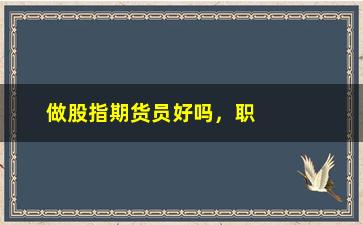 做股指期货员好吗，职